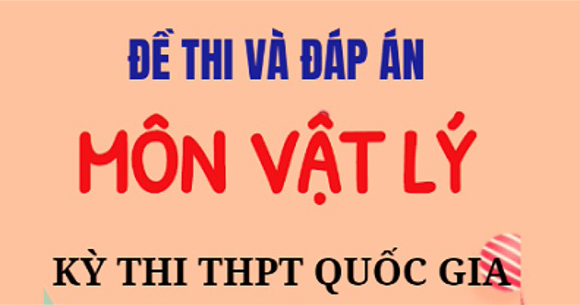 ĐỀ THI VÀ ĐÁP ÁN

MÔN VẬT LÝ

KỲ THI THPT QUỐC GIA